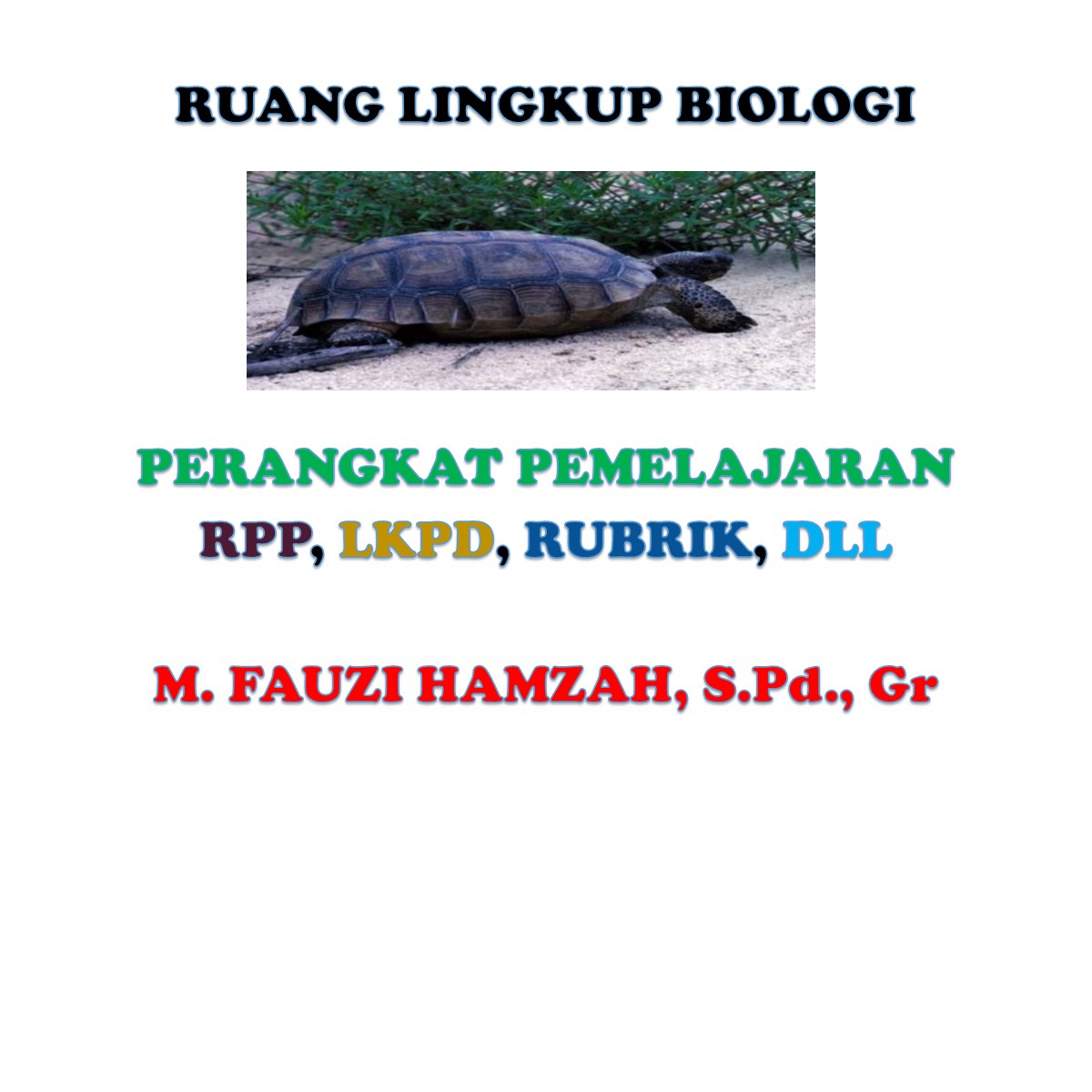 RUANG LINGKUP BIOLOGI

PERANGKAT PEMELAJARAN
RPP, LKPD, RUBRIK, DLL

M. FAUZI HAMZAH, S.Pd., Gr